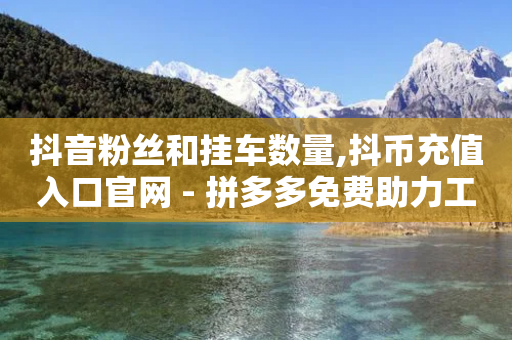 抖音粉丝和挂车数量,抖币充值入口官网 - 拼多多免费助力工